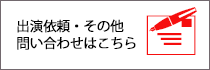 出演依頼・その他
問い合わせはこちら